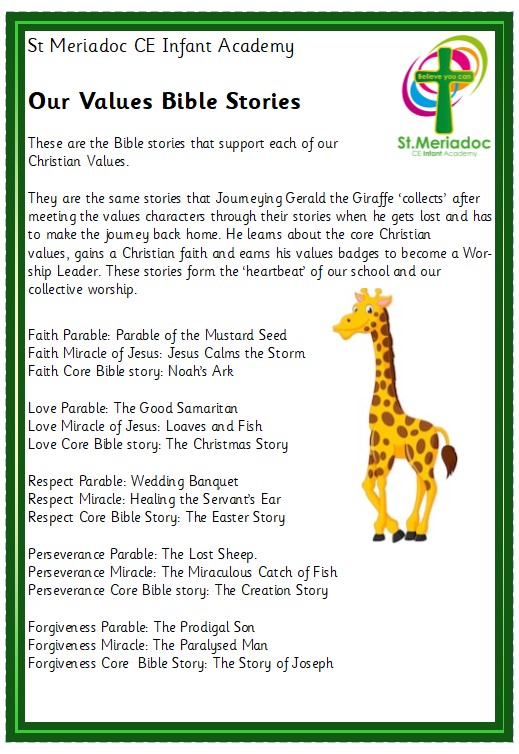 St Meriadoc CE Infant Academy

Believe you can

St.Meriadoc
CE Infant Academy

Our Values Bible Stories

These are the Bible stories that support each of our Christian Values.

They are the same stories that Journeying Gerald the Giraffe 'collects' after meeting the values characters through their stories when he gets lost and has to make the journey back home. He learns about the core Christian values, gains a Christian faith and earns his values badges to become a Worship Leader. These stories form the 'heartbeat' of our school and our collective worship.

Faith Parable: Parable of the Mustard Seed
Faith Miracle of Jesus: Jesus Calms the Storm
Faith Core Bible story: Noah's Ark

Love Parable: The Good Samaritan
Love Miracle of Jesus: Loaves and Fish
Love Core Bible story: The Christmas Story

Respect Parable: Wedding Banquet
Respect Miracle: Healing the Servant's Ear
Respect Core Bible Story: The Easter Story

Perseverance Parable: The Lost Sheep.
Perseverance Miracle: The Miraculous Catch of Fish
Perseverance Core Bible story: The Creation Story

Forgiveness Parable: The Prodigal Son
Forgiveness Miracle: The Paralysed Man
Forgiveness Core Bible Story: The Story of Joseph